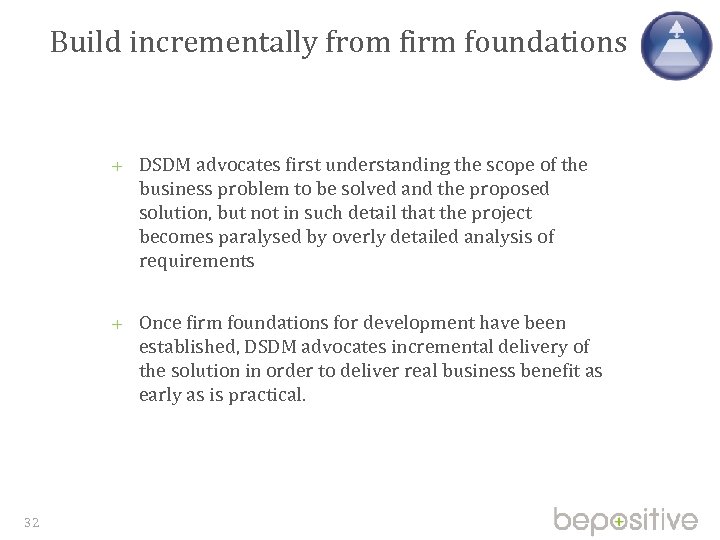 Build incrementally from firm foundations

+ DSDM advocates first understanding the scope of the business problem to be solved and the proposed solution, but not in such detail that the project becomes paralysed by overly detailed analysis of requirements

+ Once firm foundations for development have been established, DSDM advocates incremental delivery of the solution in order to deliver real business benefit as early as is practical.

32

bepositive